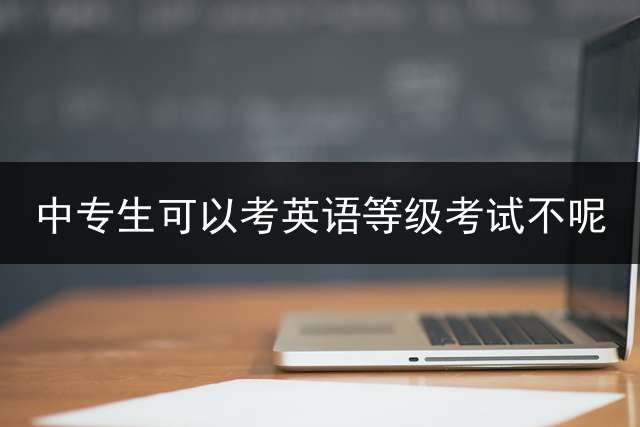 中专生可以考英语等级考试不呢